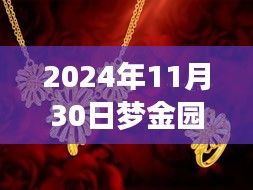 2024年11月30日梦金园